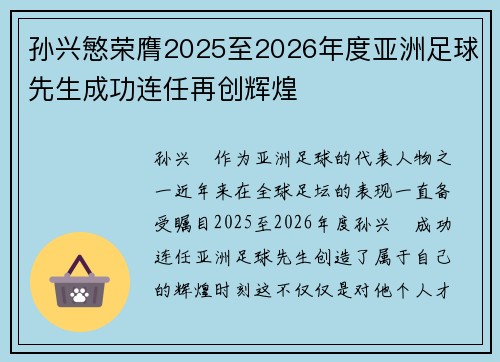 孙兴慜荣膺2025至2026年度亚洲足球先生成功连任再创辉煌

孙兴 作为亚洲足球的代表人物之一近年来在全球足坛的表现一直备受瞩目2025至2026年度孙兴 成功连任亚洲足球先生创造了属于自己的辉煌时刻这不仅仅是对他个人才